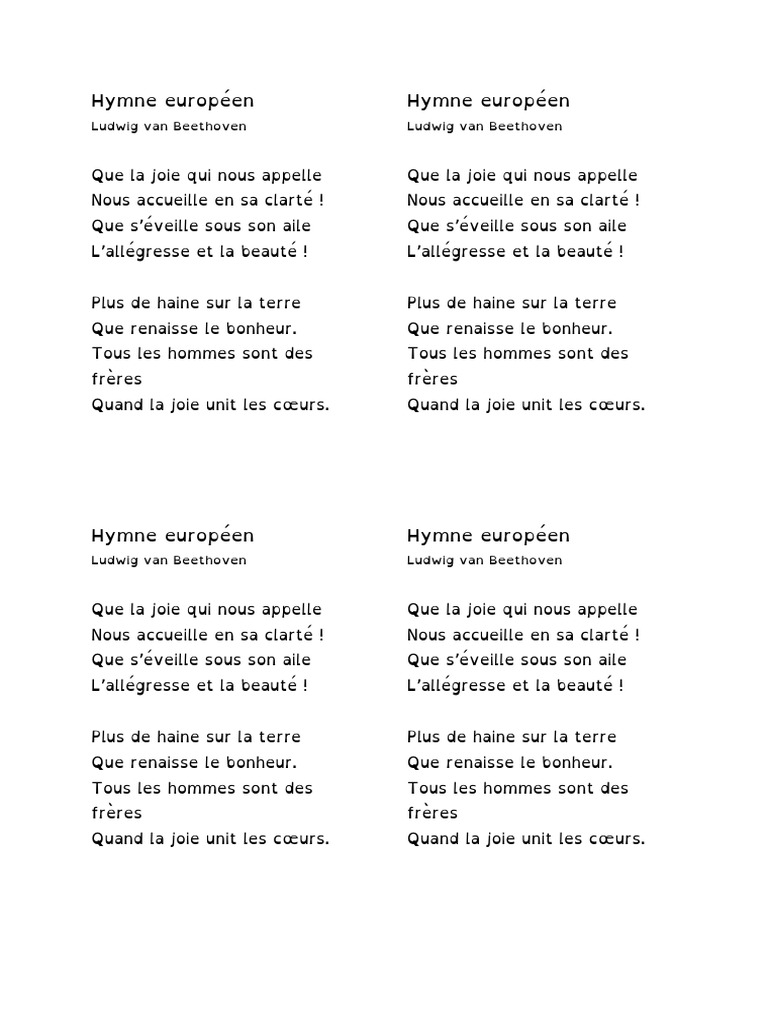 Hymne européen
Ludwig van Beethoven

Que la joie qui nous appelle
Nous accueille en sa clarté !
Que s'éveille sous son aile
L'allégresse et la beauté !

Plus de haine sur la terre
Que renaisse le bonheur.
Tous les hommes sont des frères
Quand la joie unit les cœurs.

Hymne européen
Ludwig van Beethoven

Que la joie qui nous appelle
Nous accueille en sa clarté !
Que s'éveille sous son aile
L'allégresse et la beauté !

Plus de haine sur la terre
Que renaisse le bonheur.
Tous les hommes sont des frères
Quand la joie unit les cœurs.

Hymne européen
Ludwig van Beethoven

Que la joie qui nous appelle
Nous accueille en sa clarté !
Que s'éveille sous son aile
L'allégresse et la beauté !

Plus de haine sur la terre
Que renaisse le bonheur.
Tous les hommes sont des frères
Quand la joie unit les cœurs.

Hymne européen
Ludwig van Beethoven

Que la joie qui nous appelle
Nous accueille en sa clarté !
Que s'éveille sous son aile
L'allégresse et la beauté !

Plus de haine sur la terre
Que renaisse le bonheur.
Tous les hommes sont des frères
Quand la joie unit les cœurs.